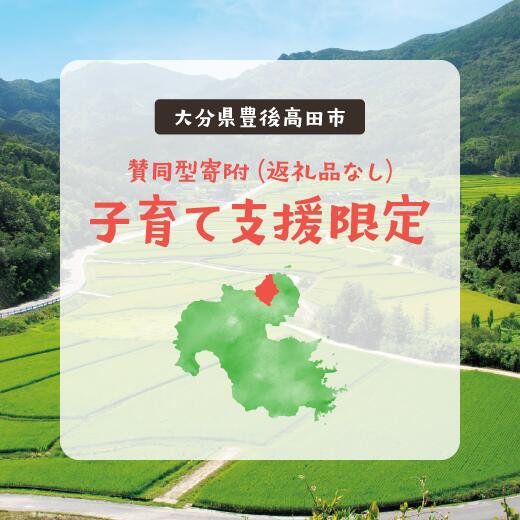 大分県豊後高田市

賛同型寄附（返礼品なし）

子育て支援限定